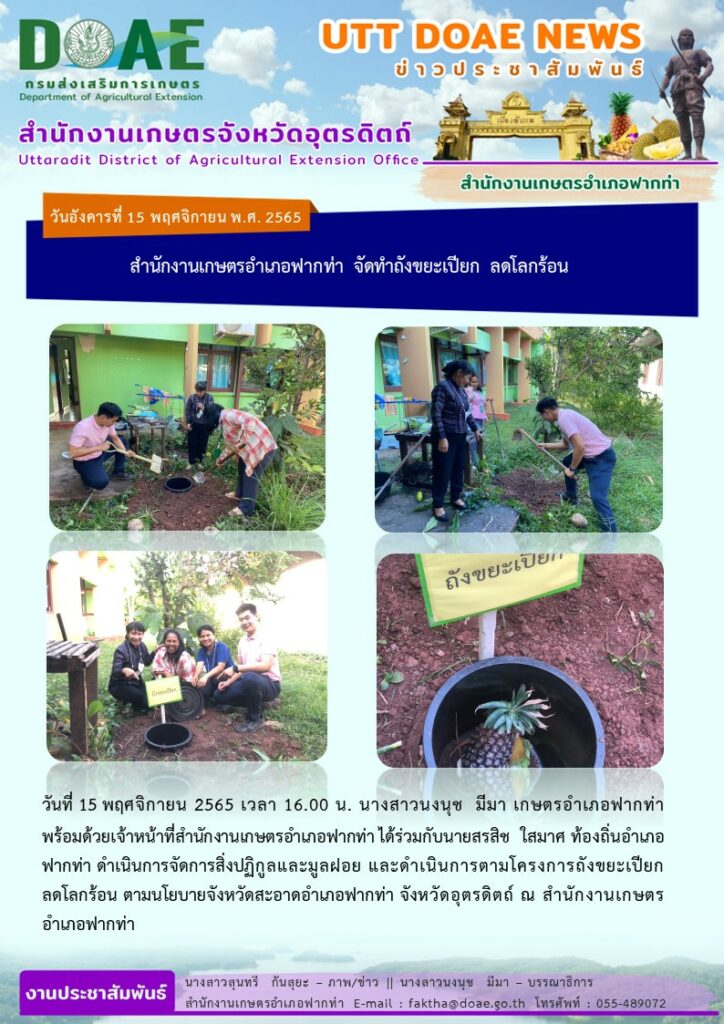 DOAE
กรมส่งเสริมการเกษตร
Department of Agricultural Extension

UTT DOAE NEWS
ข่าวประชาสัมพันธ์

สำนักงานเกษตรจังหวัดอุตรดิตถ์
Uttaradit District of Agricultural Extension Office

สำนักงานเกษตรอำเภอฟากท่า

วันอังคารที่ 15 พฤศจิกายน พ.ศ. 2565

สำนักงานเกษตรอำเภอฟากท่า จัดทำถังขยะเปียก ลดโลกร้อน

ถังขยะเปียก

วันที่ 15 พฤศจิกายน 2565 เวลา 16.00 น. นางสาวนงนุช มีมา เกษตรอำเภอฟากท่า พร้อมด้วยเจ้าหน้าที่สำนักงานเกษตรอำเภอฟากท่า ได้ร่วมกับนายสรสิช ใสมาศ ท้องถิ่นอำเภอฟากท่า ดำเนินการจัดการสิ่งปฏิกูลและมูลฝอย และดำเนินการตามโครงการถังขยะเปียก ลดโลกร้อน ตามนโยบายจังหวัดสะอาดอำเภอฟากท่า จังหวัดอุตรดิตถ์ ณ สำนักงานเกษตรอำเภอฟากท่า

งานประชาสัมพันธ์
นางสาวสุนทรี กันสุยะ – ภาพ/ข่าว || นางสาวนงนุช มีมา – บรรณาธิการ
สำนักงานเกษตรอำเภอฟากท่า E-mail : faktha@doae.go.th โทรศัพท์ : 055-489072